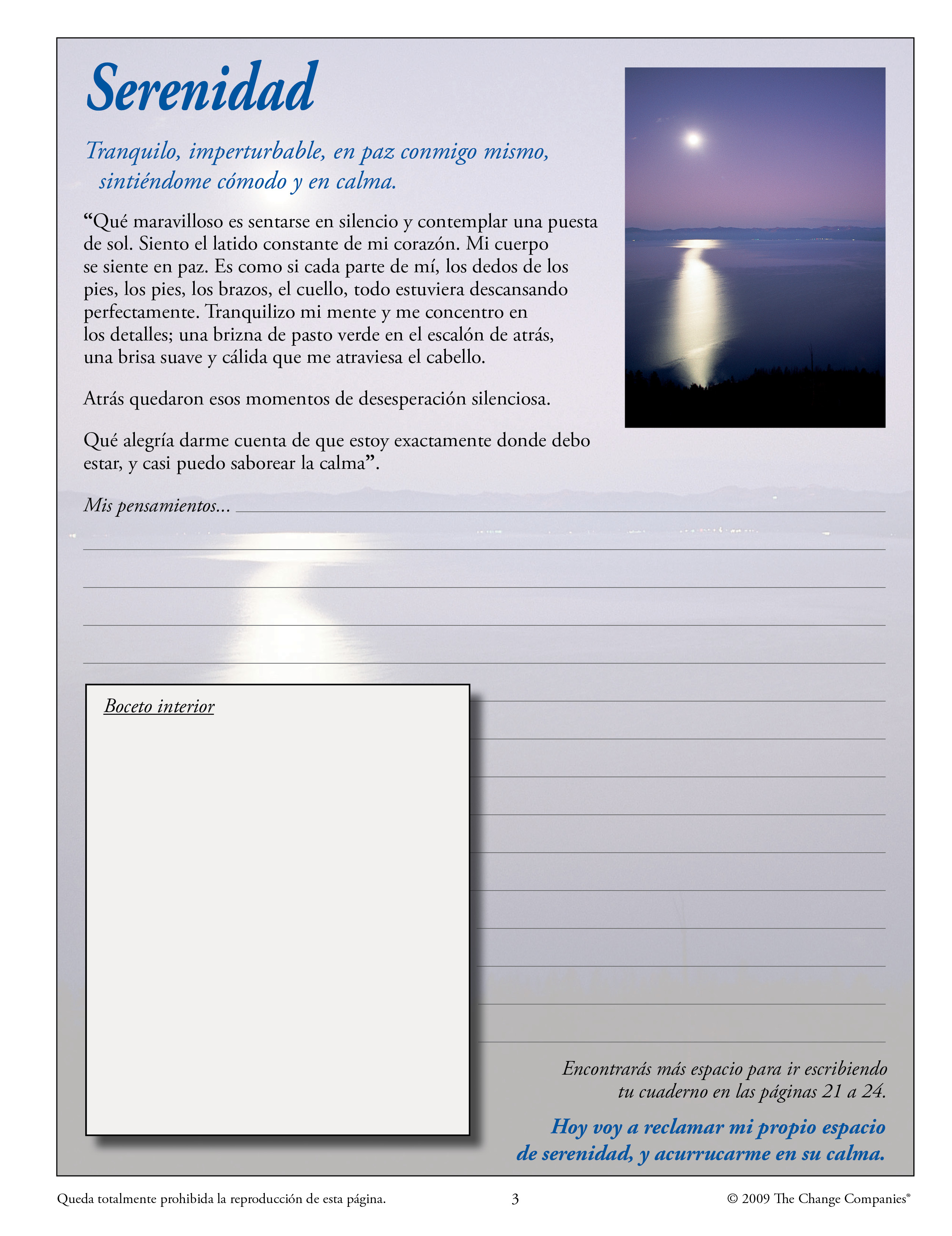 Serenidad

Tranquilo, imperturbable, en paz conmigo mismo, sintiéndome cómodo y en calma.

“Qué maravilloso es sentarse en silencio y contemplar una puesta de sol. Siento el latido constante de mi corazón. Mi cuerpo se siente en paz. Es como si cada parte de mí, los dedos de los pies, los pies, los brazos, el cuello, todo estuviera descansando perfectamente. Tranquilizo mi mente y me concentro en los detalles; una brizna de pasto verde en el escalón de atrás, una brisa suave y cálida que me atraviesa el cabello.

Atrás quedaron esos momentos de desesperación silenciosa.

Qué alegría darme cuenta de que estoy exactamente donde debo estar, y casi puedo saborear la calma”.

Mis pensamientos...

Boceto interior

Encontrarás más espacio para ir escribiendo tu cuaderno en las páginas 21 a 24.

Hoy voy a reclamar mi propio espacio de serenidad, y acurrucarme en su calma.

Queda totalmente prohibida la reproducción de esta página.

3

© 2009 The Change Companies®